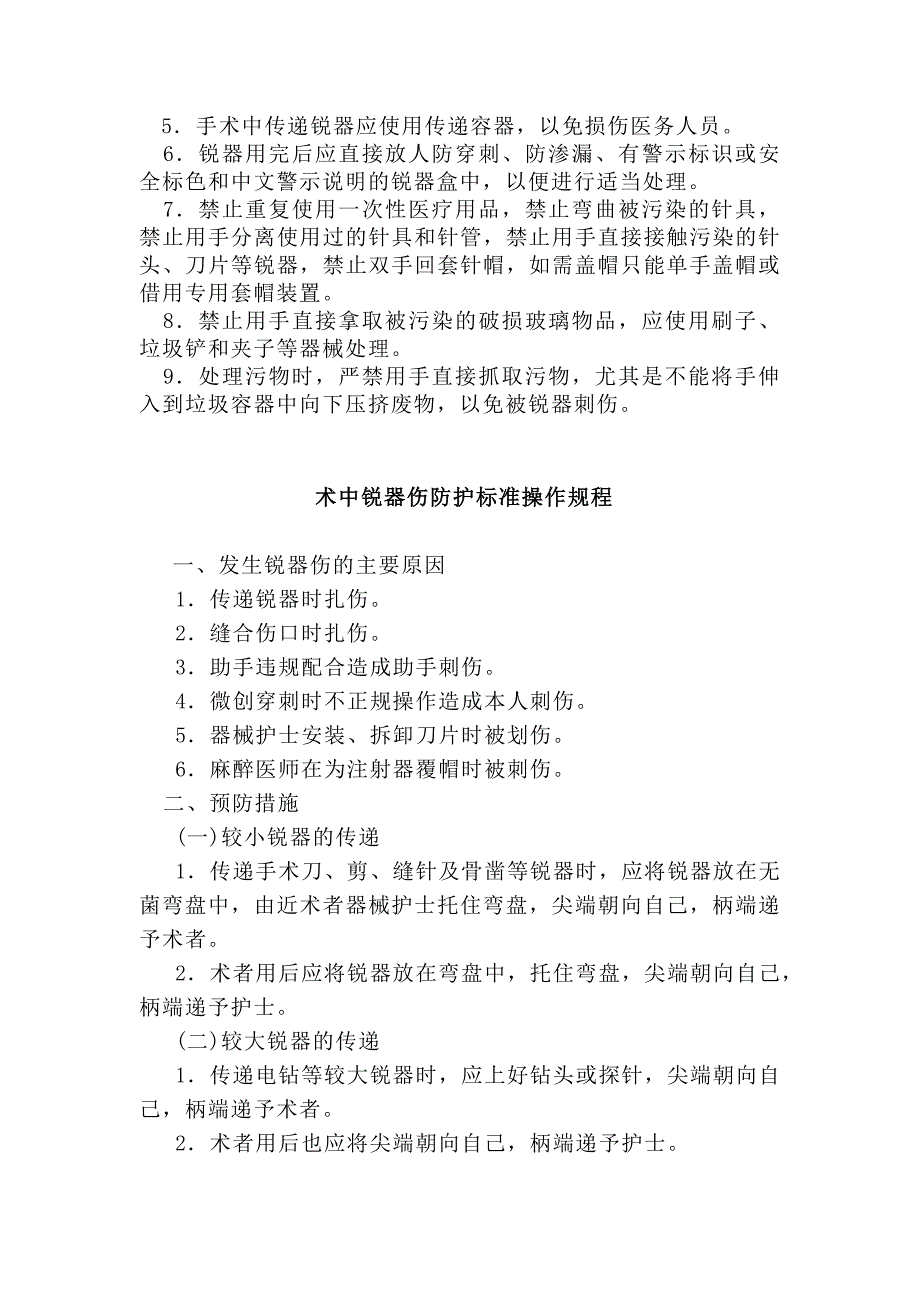 5．手术中传递锐器应使用传递容器，以免损伤医务人员。
6．锐器用完后应直接放人防穿刺、防渗漏、有警示标识或安全标色和中文警示说明的锐器盒中，以便进行适当处理。
7．禁止重复使用一次性医疗用品，禁止弯曲被污染的针具，禁止用手分离使用过的针具和针管，禁止用手直接接触污染的针头、刀片等锐器，禁止双手回套针帽，如需盖帽只能单手盖帽或借用专用套帽装置。
8．禁止用手直接拿取被污染的破损玻璃物品，应使用刷子、垃圾铲和夹子等器械处理。
9．处理污物时，严禁用手直接抓取污物，尤其是不能将手伸入到垃圾容器中向下压挤废物，以免被锐器刺伤。

术中锐器伤防护标准操作规程

一、发生锐器伤的主要原因
1．传递锐器时扎伤。
2．缝合伤口时扎伤。
3．助手违规配合造成助手刺伤。
4．微创穿刺时不正规操作造成本人刺伤。
5．器械护士安装、拆卸刀片时被划伤。
6．麻醉医师在为注射器覆帽时被刺伤。
二、预防措施
(一)较小锐器的传递
1．传递手术刀、剪、缝针及骨凿等锐器时，应将锐器放在无菌弯盘中，由近术者器械护士托住弯盘，尖端朝向自己，柄端递予术者。
2．术者用后应将锐器放在弯盘中，托住弯盘，尖端朝向自己，柄端递予护士。
(二)较大锐器的传递
1．传递电钻等较大锐器时，应上好钻头或探针，尖端朝向自己，柄端递予术者。
2．术者用后也应将尖端朝向自己，柄端递予护士。